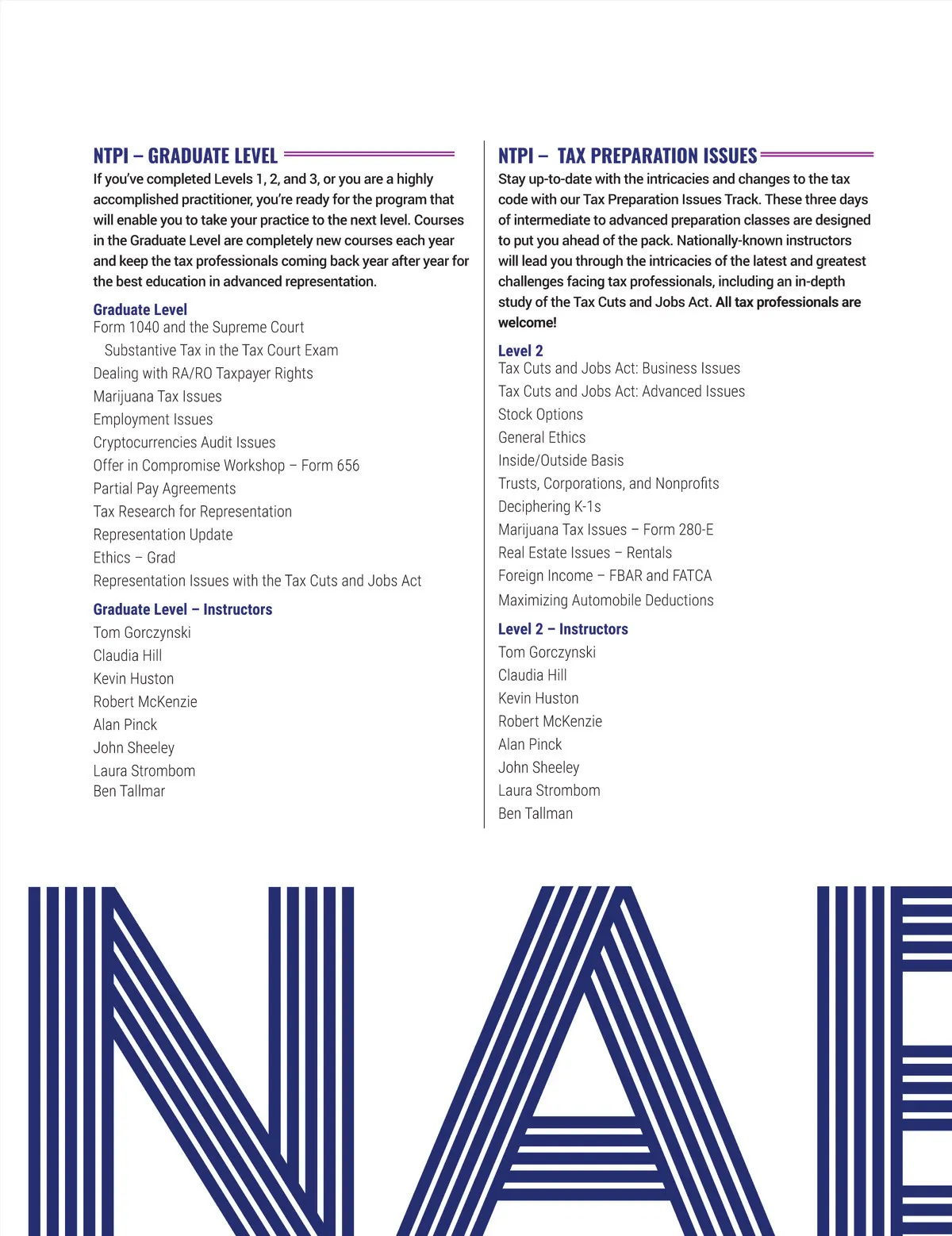 NTPI – GRADUATE LEVEL

If you've completed Levels 1, 2, and 3, or you are a highly accomplished practitioner, you're ready for the program that will enable you to take your practice to the next level. Courses in the Graduate Level are completely new courses each year and keep the tax professionals coming back year after year for the best education in advanced representation.

Graduate Level
Form 1040 and the Supreme Court
Substantive Tax in the Tax Court Exam
Dealing with RA/RO Taxpayer Rights
Marijuana Tax Issues
Employment Issues
Cryptocurrencies Audit Issues
Offer in Compromise Workshop – Form 656
Partial Pay Agreements
Tax Research for Representation
Representation Update
Ethics – Grad
Representation Issues with the Tax Cuts and Jobs Act

Graduate Level – Instructors
Tom Gorczynski
Claudia Hill
Kevin Huston
Robert McKenzie
Alan Pinck
John Sheeley
Laura Strombom
Ben Tallmar

NTPI – TAX PREPARATION ISSUES

Stay up-to-date with the intricacies and changes to the tax code with our Tax Preparation Issues Track. These three days of intermediate to advanced preparation classes are designed to put you ahead of the pack. Nationally-known instructors will lead you through the intricacies of the latest and greatest challenges facing tax professionals, including an in-depth study of the Tax Cuts and Jobs Act. All tax professionals are welcome!

Level 2
Tax Cuts and Jobs Act: Business Issues
Tax Cuts and Jobs Act: Advanced Issues
Stock Options
General Ethics
Inside/Outside Basis
Trusts, Corporations, and Nonprofits
Deciphering K-1s
Marijuana Tax Issues – Form 280-E
Real Estate Issues – Rentals
Foreign Income – FBAR and FATCA
Maximizing Automobile Deductions

Level 2 – Instructors
Tom Gorczynski
Claudia Hill
Kevin Huston
Robert McKenzie
Alan Pinck
John Sheeley
Laura Strombom
Ben Tallman

NAE